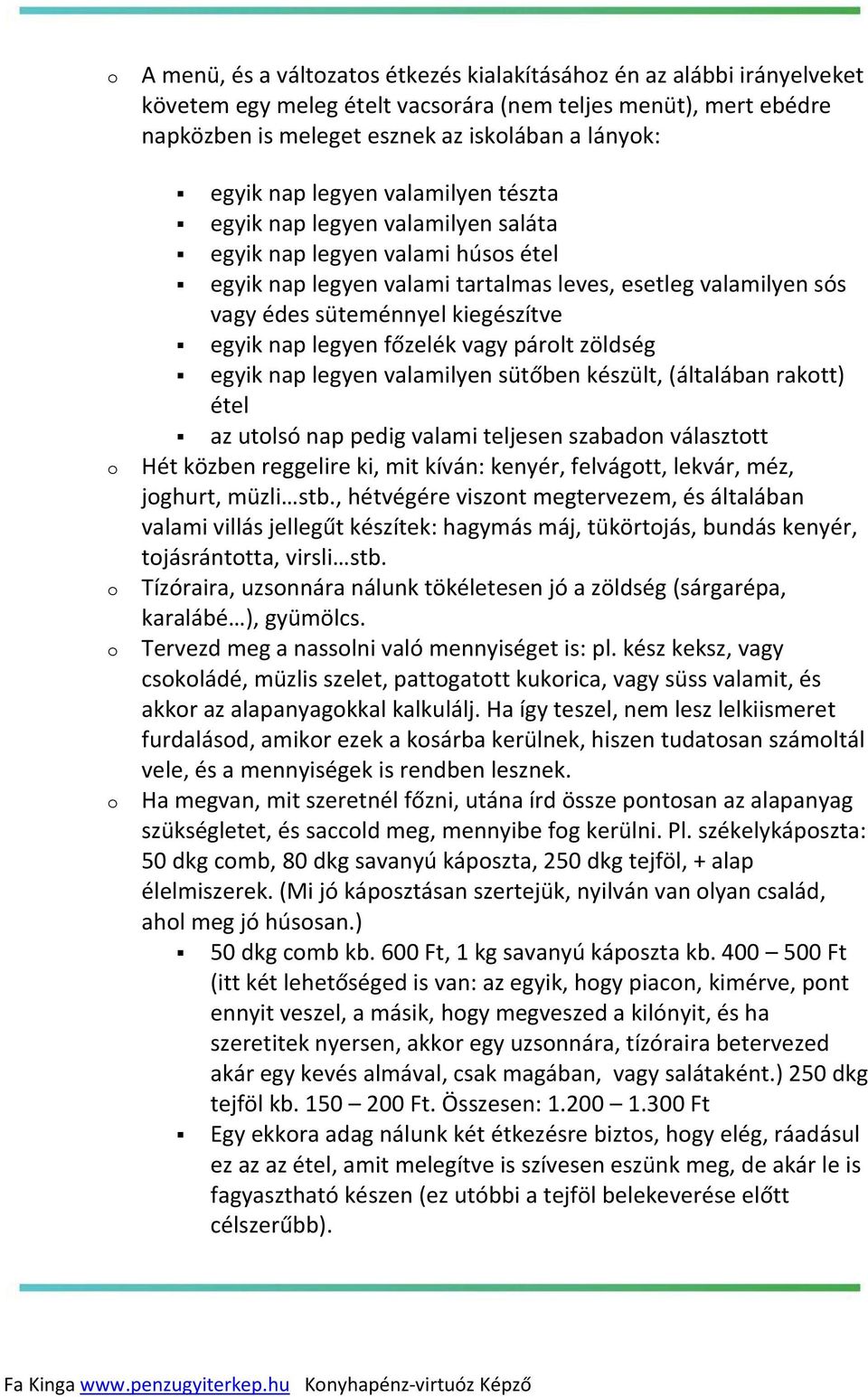 o A menü, és a változatos étkezés kialakításához én az alábbi irányelveket követem egy meleg ételt vacsorára (nem teljes menüt), mert ebédre napközben is meleget esznek az iskolában a lányok:

▪ egyik nap legyen valamilyen tészta
▪ egyik nap legyen valamilyen saláta
▪ egyik nap legyen valami húsos étel
▪ egyik nap legyen valami tartalmas leves, esetleg valamilyen sós vagy édes süteménnyel kiegészítve
▪ egyik nap legyen főzelék vagy párolt zöldség
▪ egyik nap legyen valamilyen sütőben készült, (általában rakott) étel
▪ az utolsó nap pedig valami teljesen szabadon választott

o Hét közben reggelire ki, mit kíván: kenyér, felvágott, lekvár, méz, joghurt, müzli…stb., hétvégére viszont megtervezem, és általában valami villás jellegűt készítek: hagymás máj, tükörtojás, bundás kenyér, tojásrántotta, virsli…stb.

o Tízóraira, uzsonnára nálunk tökéletesen jó a zöldség (sárgarépa, karalábé…), gyümölcs.

o Tervezd meg a nassolni való mennyiséget is: pl. kész keksz, vagy csokoládé, müzlis szelet, pattogatott kukorica, vagy süss valamit, és akkor az alapanyagokkal kalkulálj. Ha így teszel, nem lesz lelkiismeret furdalásod, amikor ezek a kosárba kerülnek, hiszen tudatosan számoltál vele, és a mennyiségek is rendben lesznek.

o Ha megvan, mit szeretnél főzni, utána írd össze pontosan az alapanyag szükségletet, és saccold meg, mennyibe fog kerülni. Pl. székelykáposzta: 50 dkg comb, 80 dkg savanyú káposzta, 250 dkg tejföl, + alap élelmiszerek. (Mi jó káposztásan szertejük, nyilván van olyan család, ahol meg jó húsosan.)

▪ 50 dkg comb kb. 600 Ft, 1 kg savanyú káposzta kb. 400 – 500 Ft (itt két lehetőséged is van: az egyik, hogy piacon, kimérve, pont ennyit veszel, a másik, hogy megveszed a kilónyit, és ha szeretitek nyersen, akkor egy uzsonnára, tízóraira betervezed akár egy kevés almával, csak magában, vagy salátaként.) 250 dkg tejföl kb. 150 – 200 Ft. Összesen: 1.200 – 1.300 Ft
▪ Egy ekkora adag nálunk két étkezésre biztos, hogy elég, ráadásul ez az az étel, amit melegítve is szívesen eszünk meg, de akár le is fagyasztható készen (ez utóbbi a tejföl belekeverése előtt célszerűbb).

Fa Kinga www.penzugyiterkep.hu Konyhapénz-virtuóz Képző